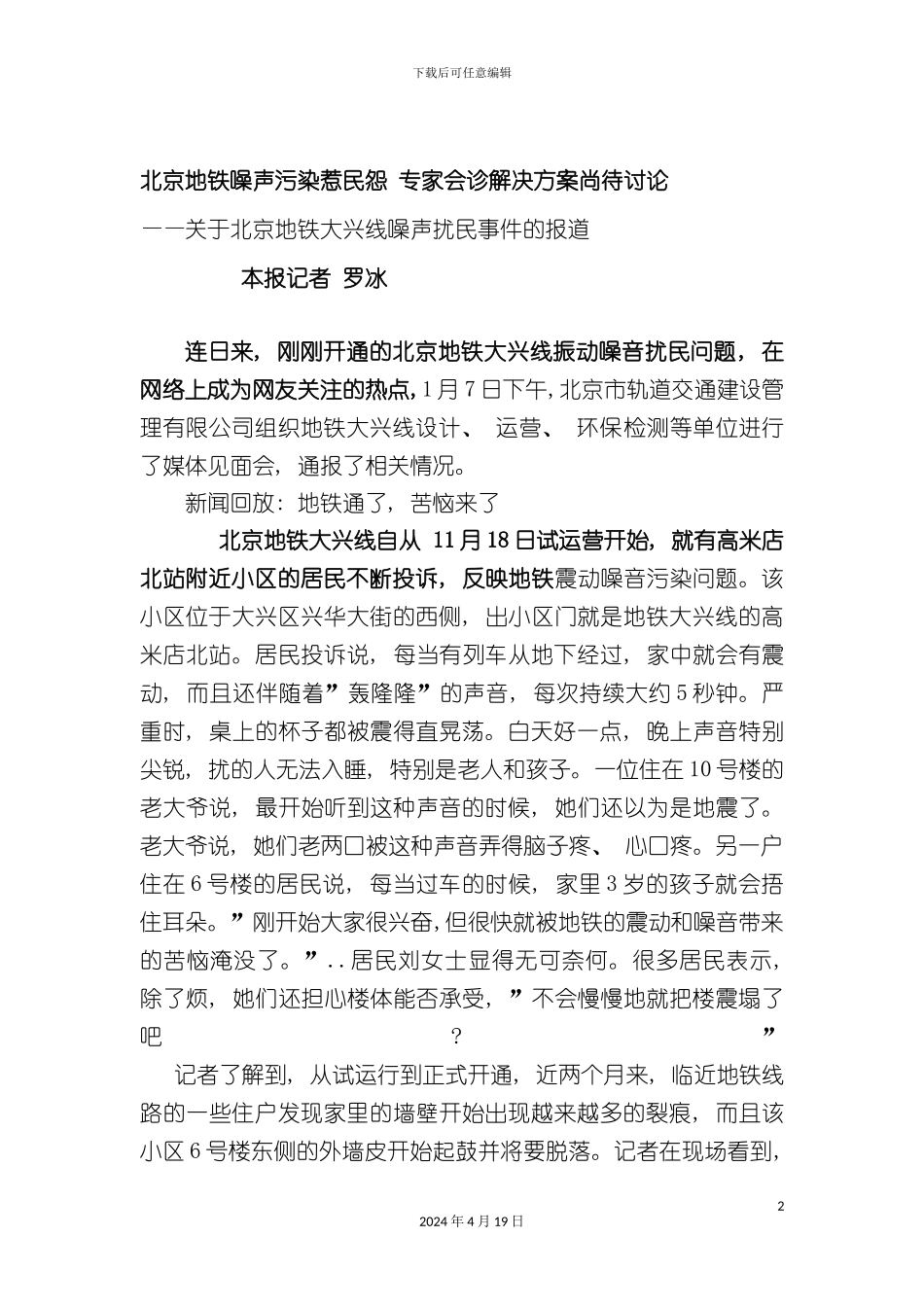 下载后可任意编辑

北京地铁噪声污染惹民怨 专家会诊解决方案尚待讨论

——关于北京地铁大兴线噪声扰民事件的报道

本报记者 罗冰

连日来，刚刚开通的北京地铁大兴线振动噪音扰民问题，在网络上成为网友关注的热点，1月7日下午，北京市轨道交通建设管理有限公司组织地铁大兴线设计、 运营、 环保检测等单位进行了媒体见面会，通报了相关情况。

新闻回放：地铁通了，苦恼来了

北京地铁大兴线自从 11月18日试运营开始，就有高米店北站附近小区的居民不断投诉，反映地铁震动噪音污染问题。该小区位于大兴区兴华大街的西侧，出小区门就是地铁大兴线的高米店北站。居民投诉说，每当有列车从地下经过，家中就会有震动，而且还伴随着”轰隆隆”的声音，每次持续大约5秒钟。严重时，桌上的杯子都被震得直晃荡。白天好一点，晚上声音特别尖锐，扰的人无法入睡，特别是老人和孩子。一位住在10号楼的老大爷说，最开始听到这种声音的时候，她们还以为是地震了。老大爷说，她们老两口被这种声音弄得脑子疼、 心口疼。另一户住在6号楼的居民说，每当过车的时候，家里3岁的孩子就会捂住耳朵。”刚开始大家很兴奋，但很快就被地铁的震动和噪音带来的苦恼淹没了。”..居民刘女士显得无可奈何。很多居民表示，除了烦，她们还担心楼体能否承受，”不会慢慢地就把楼震塌了吧 ? ”

记者了解到，从试运行到正式开通，近两个月来，临近地铁线路的一些住户发现家里的墙壁开始出现越来越多的裂痕，而且该小区6号楼东侧的外墙皮开始起鼓并将要脱落。记者在现场看到，

2

2024年4月19日